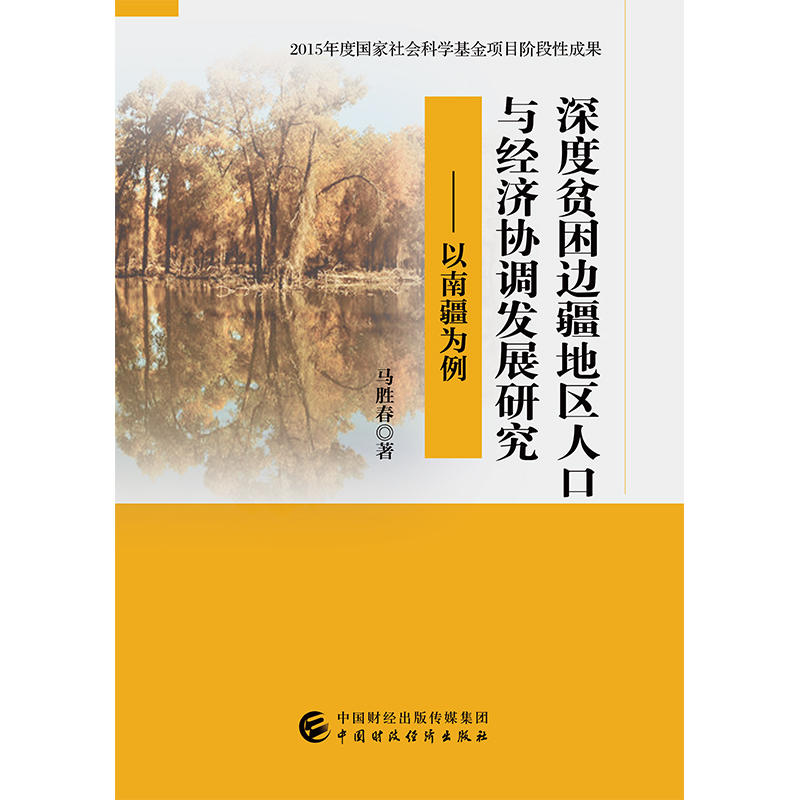 2015年度国家社会科学基金项目阶段性成果

深度贫困边疆地区人口与经济协调发展研究

——以南疆为例

马胜春◎著

中国财经出版传媒集团
中国财政经济出版社